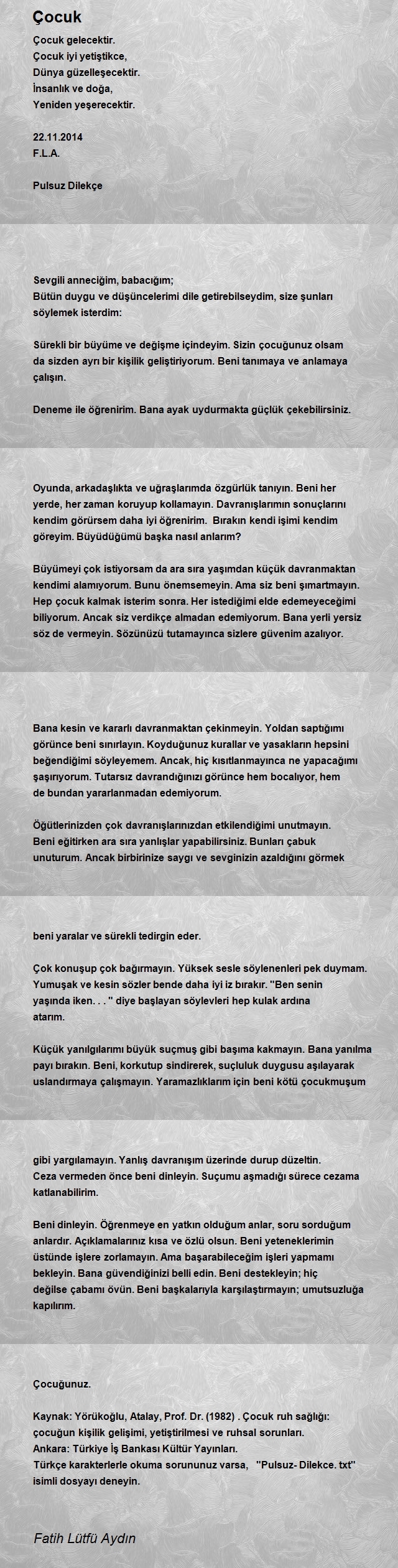 Çocuk

Çocuk gelecektir.
Çocuk iyi yetiştikce,
Dünya güzelleşecektir.
İnsanlık ve doğa,
Yeniden yeşerecektir.

22.11.2014
F.L.A.

Pulsuz Dilekçe

Sevgili anneciğim, babacığım;
Bütün duygu ve düşüncelerimi dile getirebilseydim, size şunları söylemek isterdim:

Sürekli bir büyüme ve değişme içindeyim. Sizin çocuğunuz olsam da sizden ayrı bir kişilik geliştiriyorum. Beni tanımaya ve anlamaya çalışın.

Deneme ile öğrenirim. Bana ayak uydurmakta güçlük çekebilirsiniz.

Oyunda, arkadaşlıkta ve uğraşlarımda özgürlük tanıyın. Beni her yerde, her zaman koruyup kollamayın. Davranışlarımın sonuçlarını kendim görürsem daha iyi öğrenirim. Bırakın kendi işimi kendim göreyim. Büyüdüğümü başka nasıl anlarım?

Büyümeyi çok istiyorsam da ara sıra yaşımdan küçük davranmaktan kendimi alamıyorum. Bunu önemsemeyin. Ama siz beni şımartmayın. Hep çocuk kalmak isterim sonra. Her istediğimi elde edemeyeceğimi biliyorum. Ancak siz verdikçe almadan edemiyorum. Bana yerli yersiz söz de vermeyin. Sözünüzü tutamayınca sizlere güvenim azalıyor.

Bana kesin ve kararlı davranmaktan çekinmeyin. Yoldan saptığımı görünce beni sınırlayın. Koyduğunuz kurallar ve yasakların hepsini beğendiğimi söyleyemem. Ancak, hiç kısıtlanmayınca ne yapacağımı şaşırıyorum. Tutarsız davrandığınızı görünce hem bocalıyor, hem de bundan yararlanmadan edemiyorum.

Öğütlerinizden çok davranışlarınızdan etkilendiğimi unutmayın. Beni eğitirken ara sıra yanlışlar yapabilirsiniz. Bunları çabuk unuturum. Ancak birbirinize saygı ve sevginizin azaldığını görmek

beni yaralar ve sürekli tedirgin eder.

Çok konuşup çok bağırmayın. Yüksek sesle söylenenleri pek duymam. Yumuşak ve kesin sözler bende daha iyi iz bırakır. "Ben senin yaşında iken. . . " diye başlayan söylevleri hep kulak ardına atarım.

Küçük yanılgılarımı büyük suçmuş gibi başıma kakmayın. Bana yanılma payı bırakın. Beni, korkutup sindirerek, suçluluk duygusu aşılayarak uslandırmaya çalışmayın. Yaramazlıklarım için beni kötü çocukmuşum

gibi yargılamayın. Yanlış davranışım üzerinde durup düzeltin. Ceza vermeden önce beni dinleyin. Suçumu aşmadığı sürece cezama katlanabilirim.

Beni dinleyin. Öğrenmeye en yatkın olduğum anlar, soru sorduğum anlardır. Açıklamalarınız kısa ve özlü olsun. Beni yeteneklerimin üstünde işlere zorlamayın. Ama başarabileceğim işleri yapmamı bekleyin. Bana güvendiğinizi belli edin. Beni destekleyin; hiç değilse çabamı övün. Beni başkalarıyla karşılaştırmayın; umutsuzluğa kapılırım.

Çocuğunuz.

Kaynak: Yörükoğlu, Atalay, Prof. Dr. (1982) . Çocuk ruh sağlığı: çocuğun kişilik gelişimi, yetiştirilmesi ve ruhsal sorunları.
Ankara: Türkiye İş Bankası Kültür Yayınları.
Türkçe karakterlerle okuma sorununuz varsa, "Pulsuz- Dilekce. txt" isimli dosyayı deneyin.

Fatih Lütfü Aydın